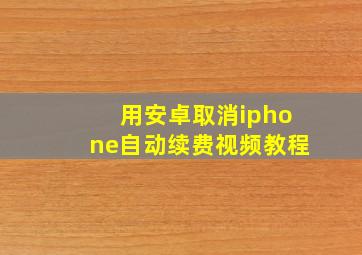 用安卓取消iphone自动续费视频教程